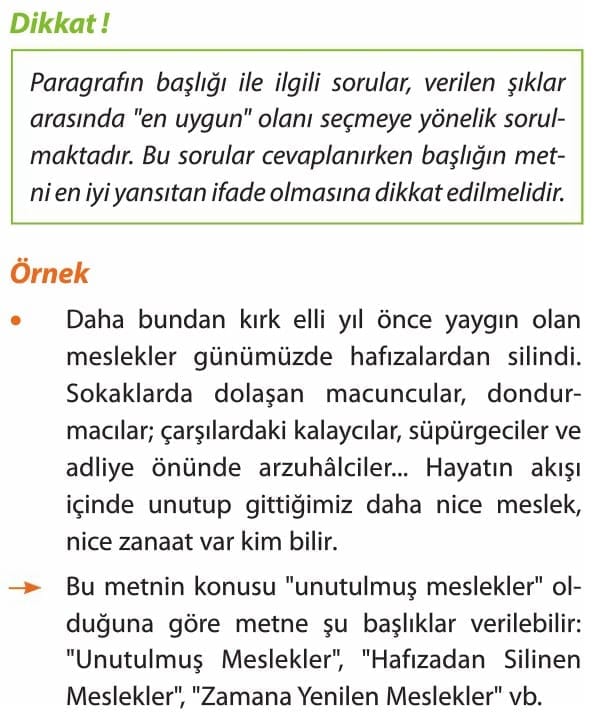 Dikkat !

Paragrafın başlığı ile ilgili sorular, verilen şıklar arasında "en uygun" olanı seçmeye yönelik sorulmaktadır. Bu sorular cevaplanırken başlığın metni en iyi yansıtan ifade olmasına dikkat edilmelidir.

Örnek

• Daha bundan kırk elli yıl önce yaygın olan meslekler günümüzde hafızalardan silindi. Sokaklarda dolaşan macuncular, dondurmacılar; çarşılardaki kalaycılar, süpürgeciler ve adliye önünde arzuhâlciler... Hayatın akışı içinde unutup gittiğimiz daha nice meslek, nice zanaat var kim bilir.

→ Bu metnin konusu "unutulmuş meslekler" olduğuna göre metne şu başlıklar verilebilir: "Unutulmuş Meslekler", "Hafızadan Silinen Meslekler", "Zamana Yenilen Meslekler" vb.